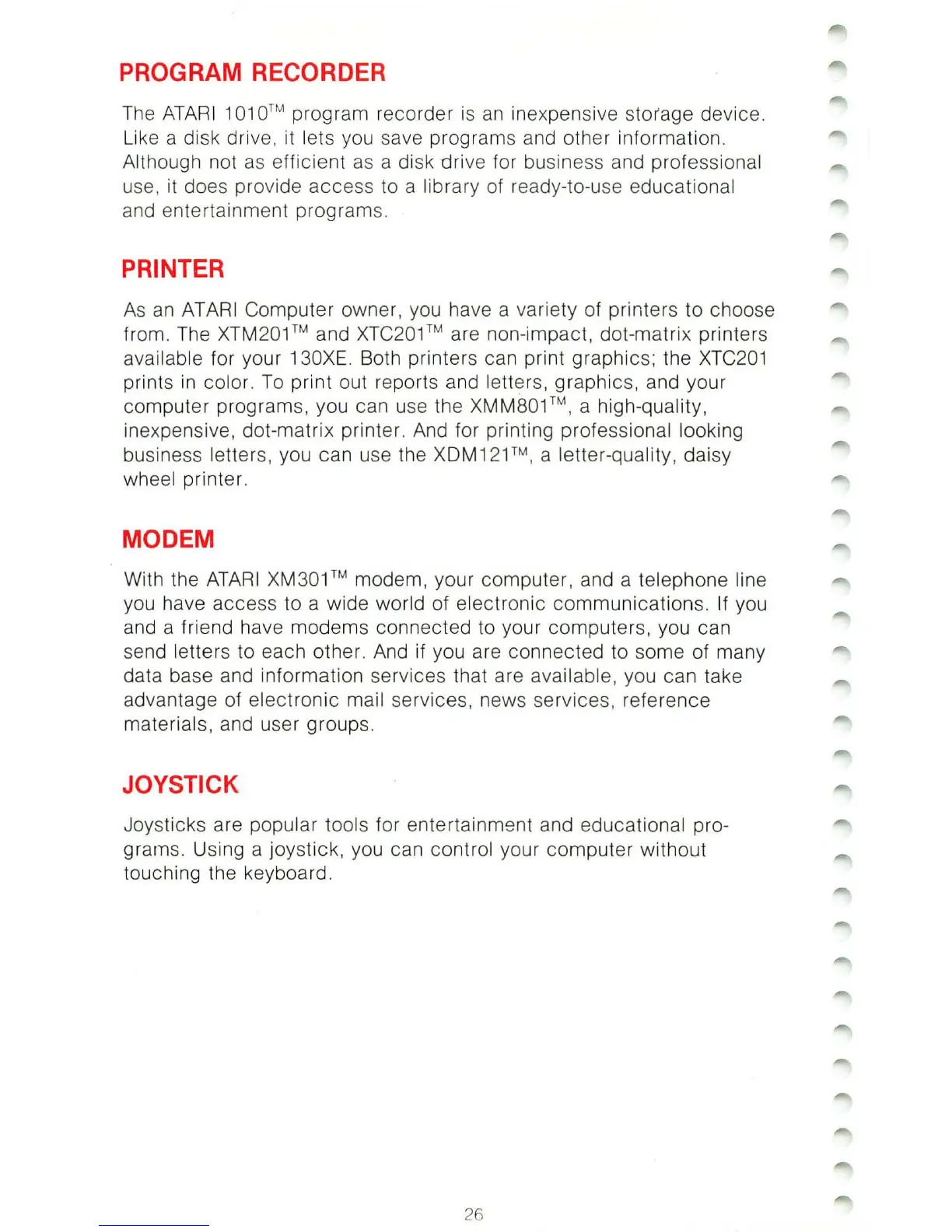 PROGRAM RECORDER

The ATARI 1010™ program recorder is an inexpensive storage device. Like a disk drive, it lets you save programs and other information. Although not as efficient as a disk drive for business and professional use, it does provide access to a library of ready-to-use educational and entertainment programs.

PRINTER

As an ATARI Computer owner, you have a variety of printers to choose from. The XTM201™ and XTC201™ are non-impact, dot-matrix printers available for your 130XE. Both printers can print graphics; the XTC201 prints in color. To print out reports and letters, graphics, and your computer programs, you can use the XMM801™, a high-quality, inexpensive, dot-matrix printer. And for printing professional looking business letters, you can use the XDM121™, a letter-quality, daisy wheel printer.

MODEM

With the ATARI XM301™ modem, your computer, and a telephone line you have access to a wide world of electronic communications. If you and a friend have modems connected to your computers, you can send letters to each other. And if you are connected to some of many data base and information services that are available, you can take advantage of electronic mail services, news services, reference materials, and user groups.

JOYSTICK

Joysticks are popular tools for entertainment and educational programs. Using a joystick, you can control your computer without touching the keyboard.

26